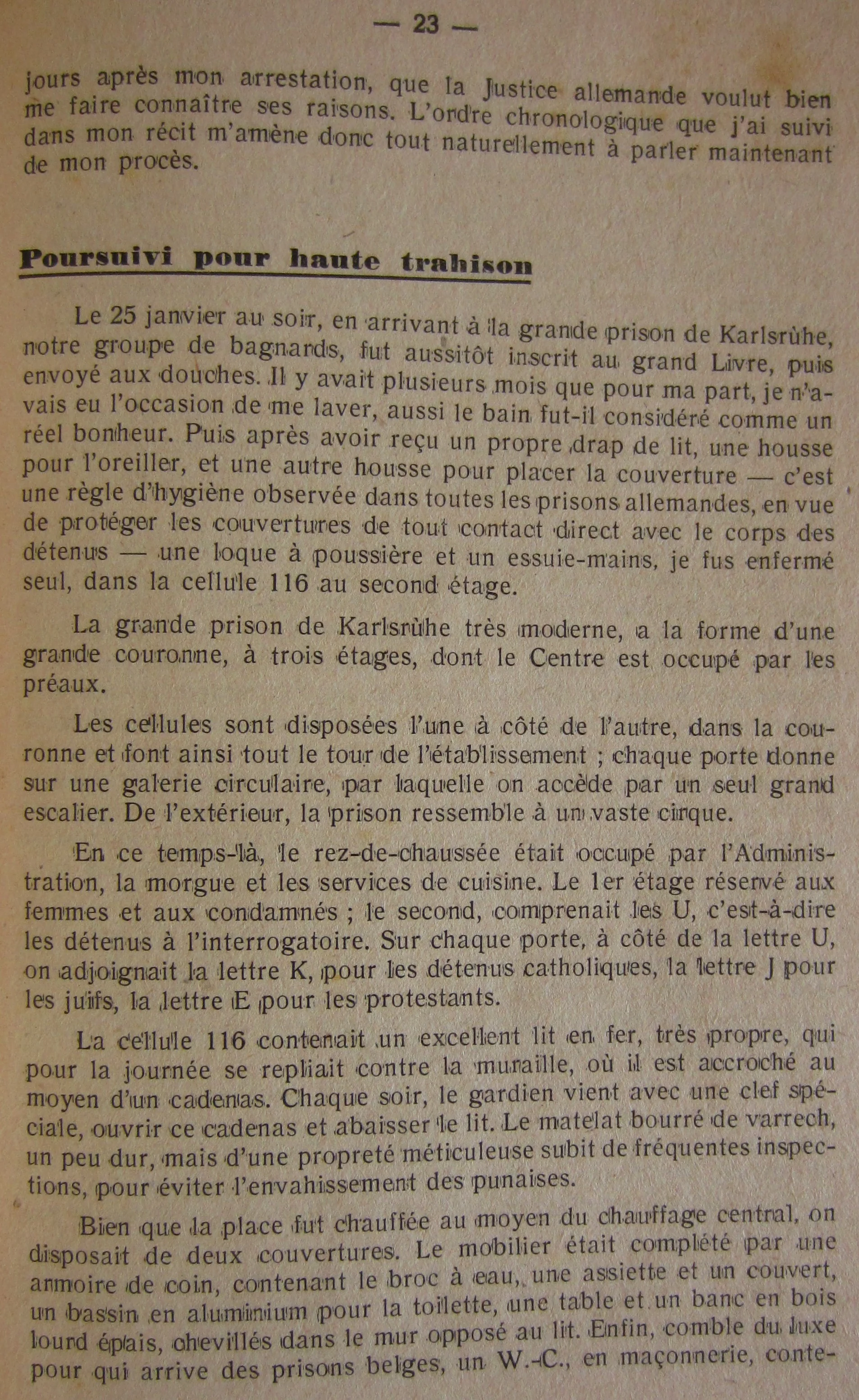 — 23 —

jours après mon arrestation, que la Justice allemande voulut bien me faire connaître ses raisons. L'ordre chronologique que j'ai suivi dans mon récit m'amène donc tout naturellement à parler maintenant de mon procès.

Poursuivi pour haute trahison

Le 25 janvier au soir, en arrivant à la grande prison de Karlsrühe, notre groupe de bagnards, fut aussitôt inscrit au grand Livre, puis envoyé aux douches. Il y avait plusieurs mois que pour ma part, je n'avais eu l'occasion de me laver, aussi le bain fut-il considéré comme un réel bonheur. Puis après avoir reçu un propre drap de lit, une housse pour l'oreiller, et une autre housse pour placer la couverture — c'est une règle d'hygiène observée dans toutes les prisons allemandes, en vue de protéger les couvertures de tout contact direct avec le corps des détenus — une loque à poussière et un essuie-mains, je fus enfermé seul, dans la cellule 116 au second étage.

La grande prison de Karlsrühe très moderne, a la forme d'une grande couronne, à trois étages, dont le Centre est occupé par les préaux.

Les cellules sont disposées l'une à côté de l'autre, dans la couronne et font ainsi tout le tour de l'établissement ; chaque porte donne sur une galerie circulaire, par laquelle on accède par un seul grand escalier. De l'extérieur, la prison ressemble à un vaste cirque.

En ce temps-là, le rez-de-chaussée était occupé par l'Administration, la morgue et les services de cuisine. Le 1er étage réservé aux femmes et aux condamnés ; le second, comprenait les U, c'est-à-dire les détenus à l'interrogatoire. Sur chaque porte, à côté de la lettre U, on adjoignait la lettre K, pour les détenus catholiques, la lettre J pour les juifs, la lettre E pour les protestants.

La cellule 116 contenait un excellent lit en fer, très propre, qui pour la journée se repliait contre la muraille, où il est accroché au moyen d'un cadenas. Chaque soir, le gardien vient avec une clef spéciale, ouvrir ce cadenas et abaisser le lit. Le matelat bourré de varrech, un peu dur, mais d'une propreté méticuleuse subit de fréquentes inspections, pour éviter l'envahissement des punaises.

Bien que la place fut chauffée au moyen du chauffage central, on disposait de deux couvertures. Le mobilier était complété par une armoire de coin, contenant le broc à eau, une assiette et un couvert, un bassin en aluminium pour la toilette, une table et un banc en bois lourd épais, chevillés dans le mur opposé au lit. Enfin, comble du luxe pour qui arrive des prisons belges, un W.-C., en maçonnerie, conte-